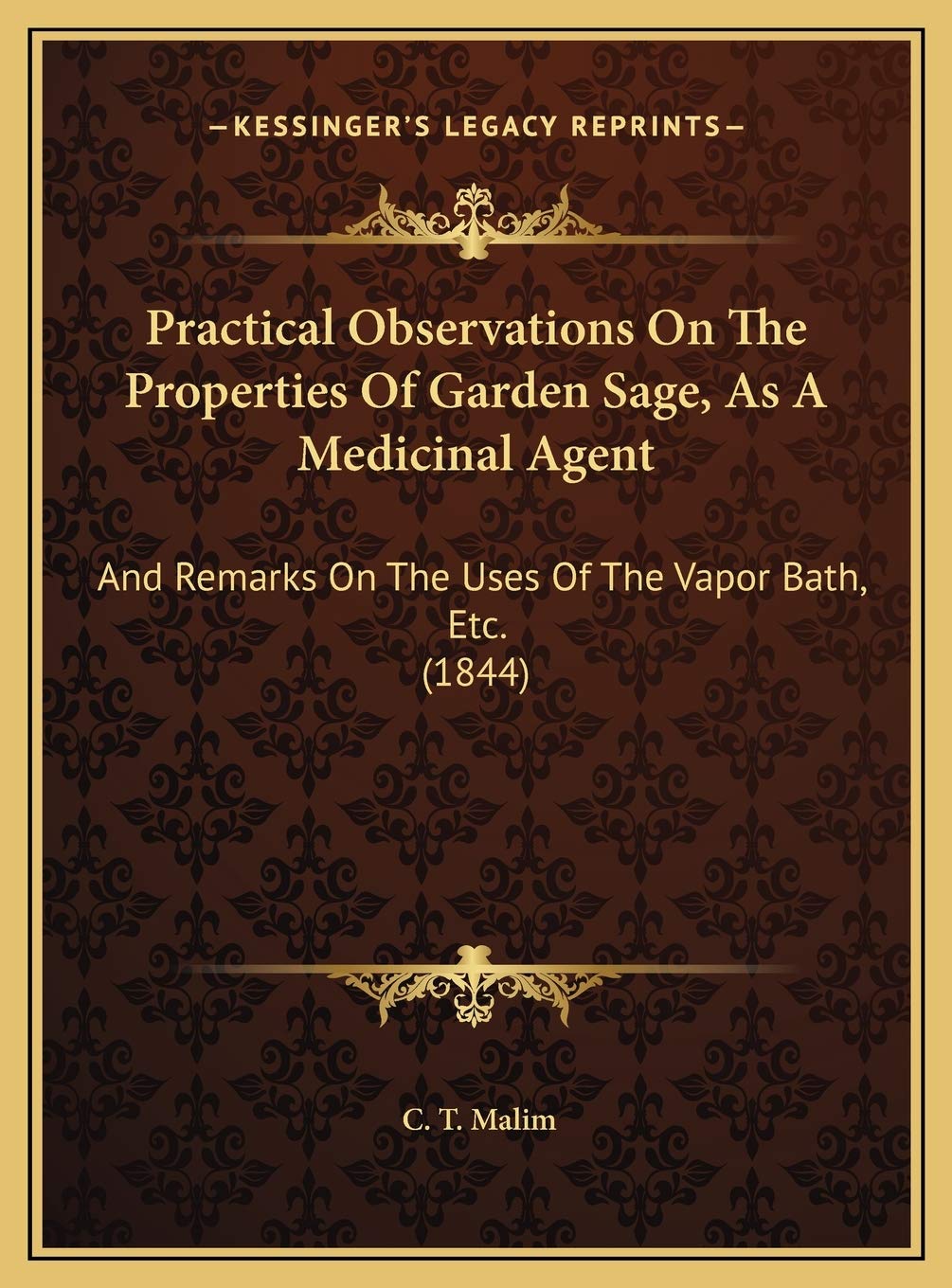 —KESSINGER'S LEGACY REPRINTS—

Practical Observations On The Properties Of Garden Sage, As A Medicinal Agent

And Remarks On The Uses Of The Vapor Bath, Etc.
(1844)

C. T. Malim